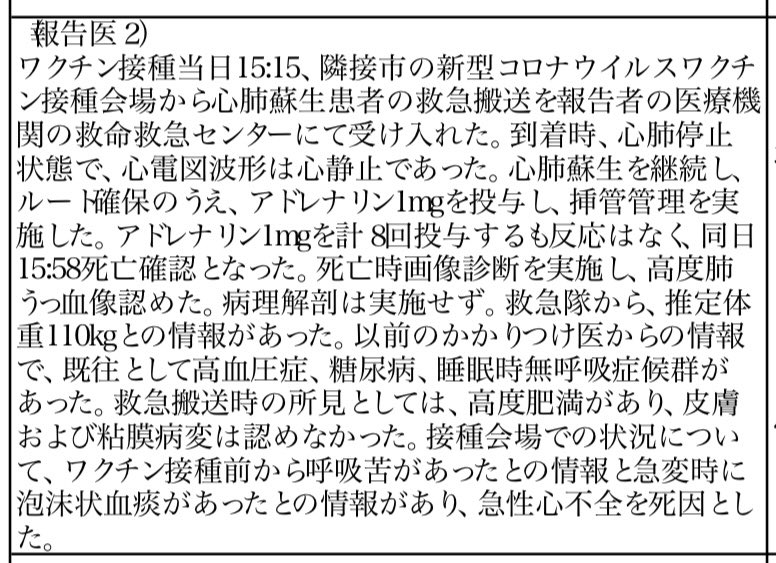 報告医 2)
ワクチン接種当日15:15、隣接市の新型コロナウイルスワクチン接種会場から心肺蘇生患者の救急搬送を報告者の医療機関の救命救急センターにて受け入れた。到着時、心肺停止状態で、心電図波形は心静止であった。心肺蘇生を継続し、ルート確保のうえ、アドレナリン1mgを投与し、挿管管理を実施した。アドレナリン1mgを計 8回投与するも反応はなく、同日15:58死亡確認となった。死亡時画像診断を実施し、高度肺うっ血像認めた。病理解剖は実施せず。救急隊から、推定体重110kgとの情報があった。以前のかかりつけ医からの情報で、既往として高血圧症、糖尿病、睡眠時無呼吸症候群があった。救急搬送時の所見としては、高度肥満があり、皮膚および粘膜病変は認めなかった。接種会場での状況について、ワクチン接種前から呼吸苦があったとの情報と急変時に泡沫状血痰があったとの情報があり、急性心不全を死因とした。